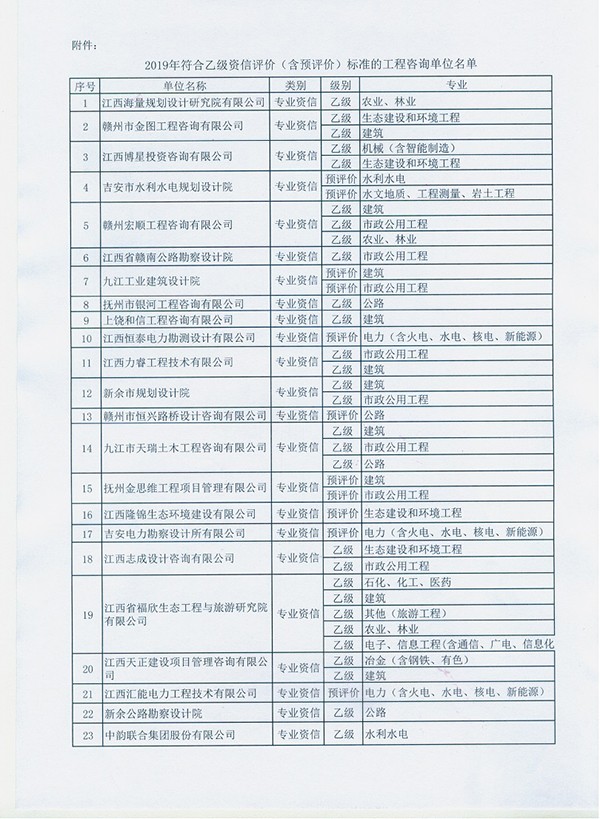 附件：

2019年符合乙级资信评价（含预评价）标准的工程咨询单位名单

| 序号 | 单位名称 | 类别 | 级别 | 专业 |
|---|---|---|---|---|
| 1 | 江西海量规划设计研究院有限公司 | 专业资信 | 乙级 | 农业、林业 |
| 2 | 赣州市金图工程咨询有限公司 | 专业资信 | 乙级 | 生态建设和环境工程 |
| | | | 乙级 | 建筑 |
| 3 | 江西博星投资咨询有限公司 | 专业资信 | 乙级 | 机械（含智能制造） |
| | | | 乙级 | 生态建设和环境工程 |
| 4 | 吉安市水利水电规划设计院 | 专业资信 | 预评价 | 水利水电 |
| | | | 预评价 | 水文地质、工程测量、岩土工程 |
| 5 | 赣州宏顺工程咨询有限公司 | 专业资信 | 乙级 | 建筑 |
| | | | 乙级 | 市政公用工程 |
| | | | 乙级 | 农业、林业 |
| 6 | 江西省赣南公路勘察设计院 | 专业资信 | 乙级 | 市政公用工程 |
| 7 | 九江工业建筑设计院 | 专业资信 | 预评价 | 建筑 |
| | | | 预评价 | 市政公用工程 |
| 8 | 抚州市银河工程咨询有限公司 | 专业资信 | 乙级 | 公路 |
| 9 | 上饶和信工程咨询有限公司 | 专业资信 | 乙级 | 建筑 |
| 10 | 江西恒泰电力勘测设计有限公司 | 专业资信 | 预评价 | 电力（含火电、水电、核电、新能源） |
| 11 | 江西力睿工程技术有限公司 | 专业资信 | 乙级 | 市政公用工程 |
| | | | 乙级 | 建筑 |
| 12 | 新余市规划设计院 | 专业资信 | 乙级 | 建筑 |
| | | | 乙级 | 市政公用工程 |
| 13 | 赣州市恒兴路桥设计咨询有限公司 | 专业资信 | 预评价 | 公路 |
| 14 | 九江市天瑞土木工程咨询有限公司 | 专业资信 | 乙级 | 建筑 |
| | | | 乙级 | 市政公用工程 |
| | | | 乙级 | 公路 |
| 15 | 抚州金思维工程项目管理有限公司 | 专业资信 | 预评价 | 建筑 |
| | | | 预评价 | 市政公用工程 |
| 16 | 江西隆锦生态环境建设有限公司 | 专业资信 | 预评价 | 生态建设和环境工程 |
| 17 | 吉安电力勘察设计所有限公司 | 专业资信 | 预评价 | 电力（含火电、水电、核电、新能源） |
| 18 | 江西志成设计咨询有限公司 | 专业资信 | 乙级 | 生态建设和环境工程 |
| | | | 乙级 | 市政公用工程 |
| 19 | 江西省福欣生态工程与旅游研究院有限公司 | 专业资信 | 乙级 | 石化、化工、医药 |
| | | | 乙级 | 建筑 |
| | | | 乙级 | 其他（旅游工程） |
| | | | 乙级 | 农业、林业 |
| | | | 乙级 | 电子、信息工程（含通信、广电、信息化 |
| 20 | 江西天正建设项目管理咨询有限公司 | 专业资信 | 乙级 | 冶金（含钢铁、有色） |
| | | | 乙级 | 建筑 |
| 21 | 江西汇能电力工程技术有限公司 | 专业资信 | 预评价 | 电力（含火电、水电、核电、新能源） |
| 22 | 新余公路勘察设计院 | 专业资信 | 乙级 | 公路 |
| 23 | 中韵联合集团股份有限公司 | 专业资信 | 乙级 | 水利水电 |